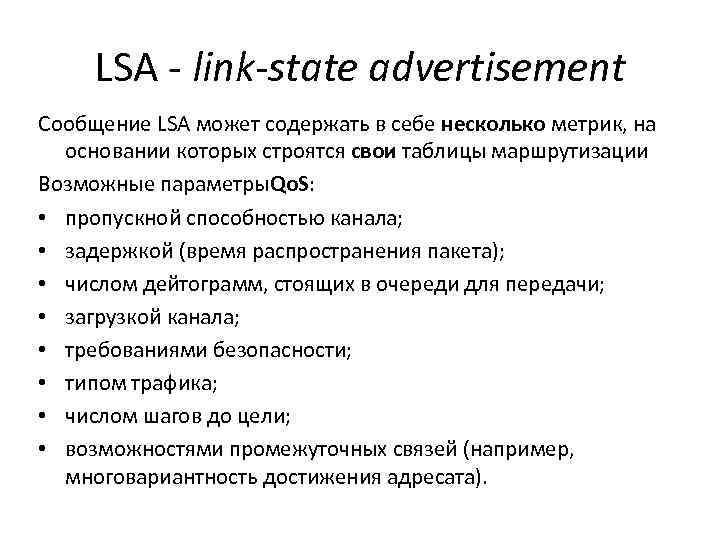 LSA - link-state advertisement

Сообщение LSA может содержать в себе несколько метрик, на основании которых строятся свои таблицы маршрутизации

Возможные параметрыQoS:

• пропускной способностью канала;
• задержкой (время распространения пакета);
• числом дейтограмм, стоящих в очереди для передачи;
• загрузкой канала;
• требованиями безопасности;
• типом трафика;
• числом шагов до цели;
• возможностями промежуточных связей (например, многовариантность достижения адресата).